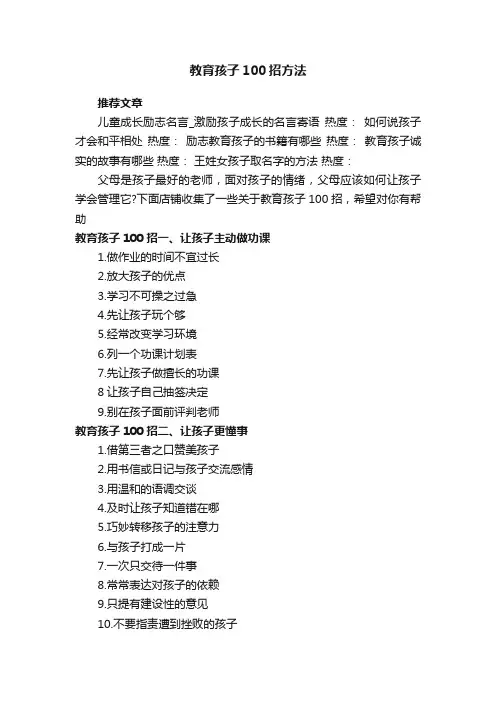 教育孩子100招方法

推荐文章

儿童成长励志名言_激励孩子成长的名言寄语 热度： 如何说孩子才会和平相处 热度： 励志教育孩子的书籍有哪些 热度： 教育孩子诚实的故事有哪些 热度： 王姓女孩子取名字的方法 热度：

父母是孩子最好的老师，面对孩子的情绪，父母应该如何让孩子学会管理它?下面店铺收集了一些关于教育孩子100招，希望对你有帮助

教育孩子100招一、让孩子主动做功课

1.做作业的时间不宜过长

2.放大孩子的优点

3.学习不可操之过急

4.先让孩子玩个够

5.经常改变学习环境

6.列一个功课计划表

7.先让孩子做擅长的功课

8 让孩子自己抽签决定

9.别在孩子面前评判老师

教育孩子100招二、让孩子更懂事

1.借第三者之口赞美孩子

2.用书信或日记与孩子交流感情

3.用温和的语调交谈

4.及时让孩子知道错在哪

5.巧妙转移孩子的注意力

6.与孩子打成一片

7.一次只交待一件事

8.常常表达对孩子的依赖

9.只提有建设性的意见

10.不要指责遭到挫败的孩子